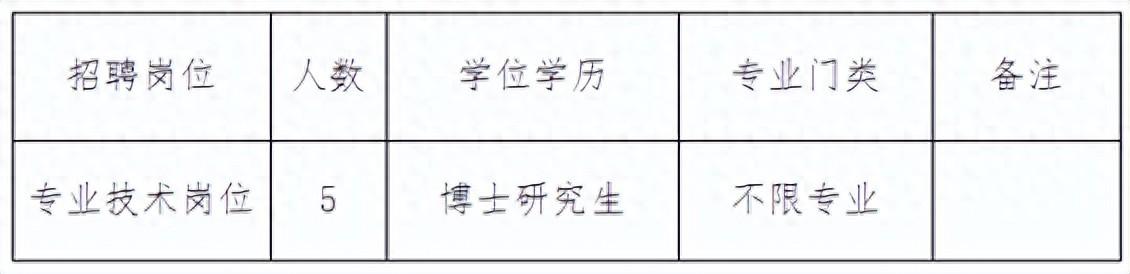 | 招聘岗位 | 人数 | 学位学历 | 专业门类 | 备注 |
|---|---|---|---|---|
| 专业技术岗位 | 5 | 博士研究生 | 不限专业 | |